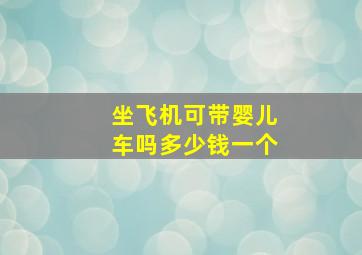 坐飞机可带婴儿车吗多少钱一个